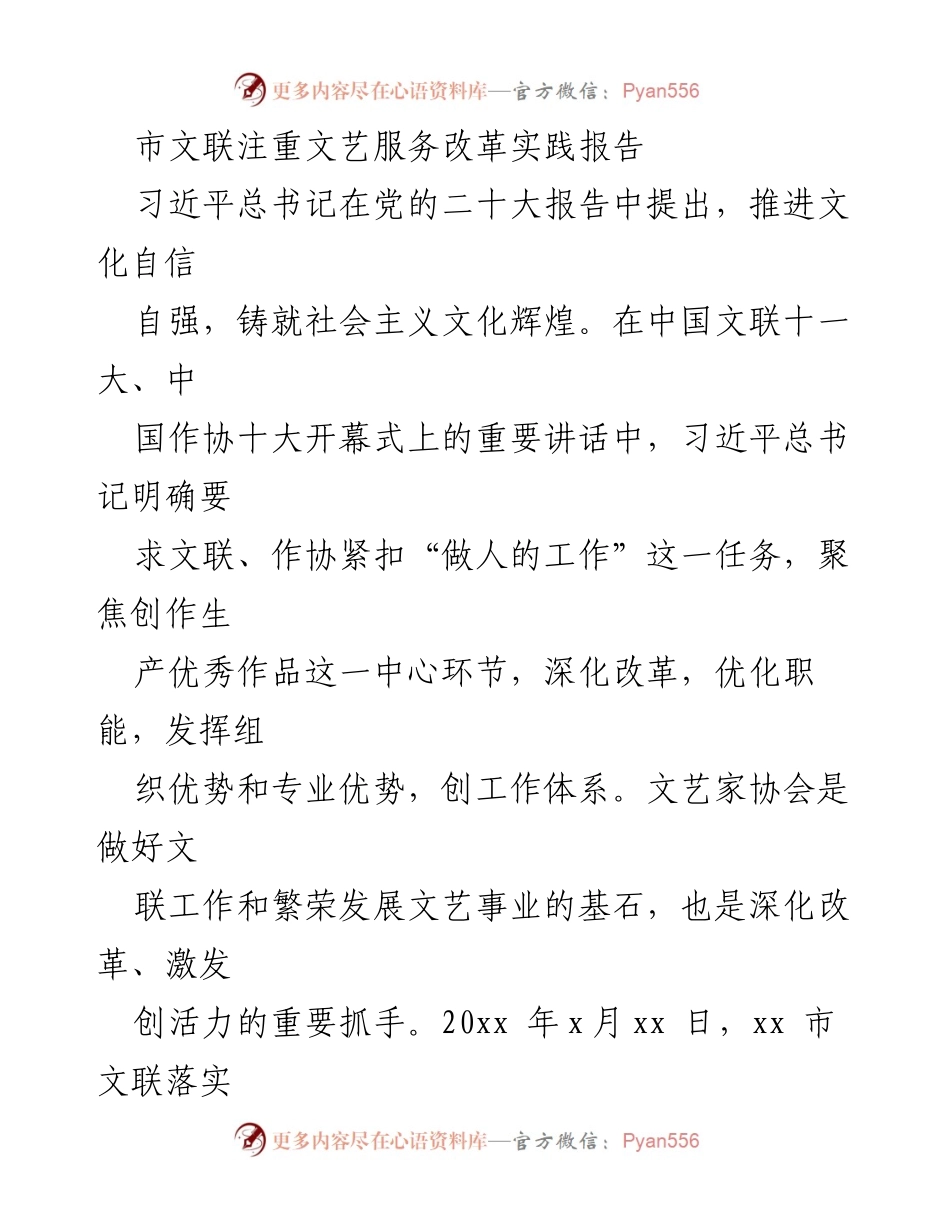 更多内容尽在心语资料库—官方微信：Pyan556

市文联注重文艺服务改革实践报告

习近平总书记在党的二十大报告中提出，推进文化自信

自强，铸就社会主义文化辉煌。在中国文联十一大、中

国作协十大开幕式上的重要讲话中，习近平总书记明确要

求文联、作协紧扣“做人的工作”这一任务，聚焦创作生

产优秀作品这一中心环节，深化改革，优化职能，发挥组

织优势和专业优势，创工作体系。文艺家协会是做好文

联工作和繁荣发展文艺事业的基石，也是深化改革、激发

创活力的重要抓手。20xx 年 x 月 xx 日，xx 市文联落实

更多内容尽在心语资料库—官方微信：Pyan556